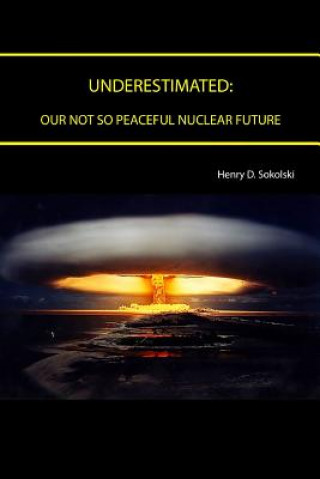 UNDERESTIMATED:

OUR NOT SO PEACEFUL NUCLEAR FUTURE

Henry D. Sokolski